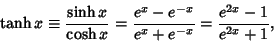 $\tanh x \equiv \frac{\sinh x}{\cosh x} = \frac{e^x - e^{-x}}{e^x + e^{-x}} = \frac{e^{2x} - 1}{e^{2x} + 1},$